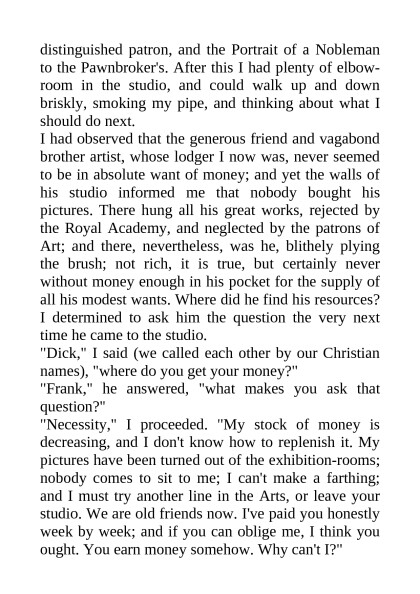 distinguished patron, and the Portrait of a Nobleman to the Pawnbroker's. After this I had plenty of elbow-room in the studio, and could walk up and down briskly, smoking my pipe, and thinking about what I should do next.
I had observed that the generous friend and vagabond brother artist, whose lodger I now was, never seemed to be in absolute want of money; and yet the walls of his studio informed me that nobody bought his pictures. There hung all his great works, rejected by the Royal Academy, and neglected by the patrons of Art; and there, nevertheless, was he, blithely plying the brush; not rich, it is true, but certainly never without money enough in his pocket for the supply of all his modest wants. Where did he find his resources? I determined to ask him the question the very next time he came to the studio.
"Dick," I said (we called each other by our Christian names), "where do you get your money?"
"Frank," he answered, "what makes you ask that question?"
"Necessity," I proceeded. "My stock of money is decreasing, and I don't know how to replenish it. My pictures have been turned out of the exhibition-rooms; nobody comes to sit to me; I can't make a farthing; and I must try another line in the Arts, or leave your studio. We are old friends now. I've paid you honestly week by week; and if you can oblige me, I think you ought. You earn money somehow. Why can't I?"